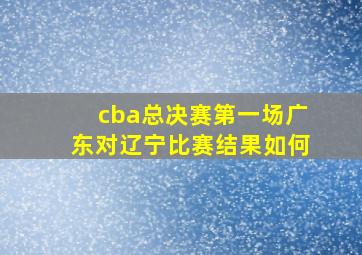 cba总决赛第一场广东对辽宁比赛结果如何